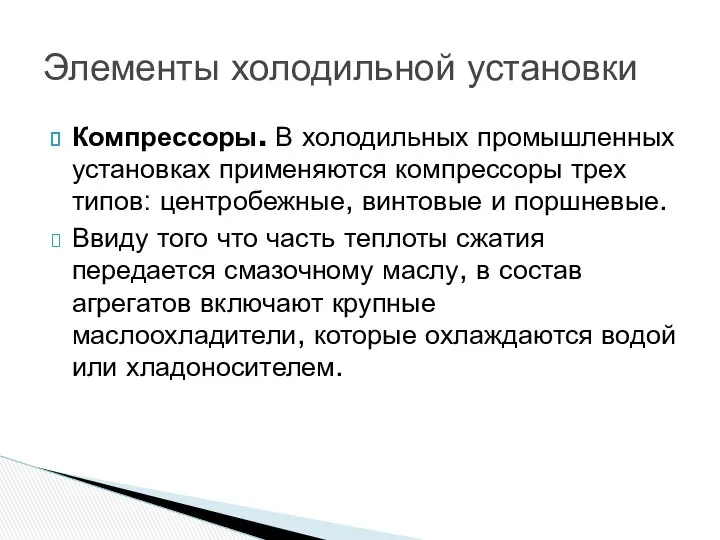 Элементы холодильной установки

Компрессоры. В холодильных промышленных установках применяются компрессоры трех типов: центробежные, винтовые и поршневые.

Ввиду того что часть теплоты сжатия передается смазочному маслу, в состав агрегатов включают крупные маслоохладители, которые охлаждаются водой или хладоносителем.